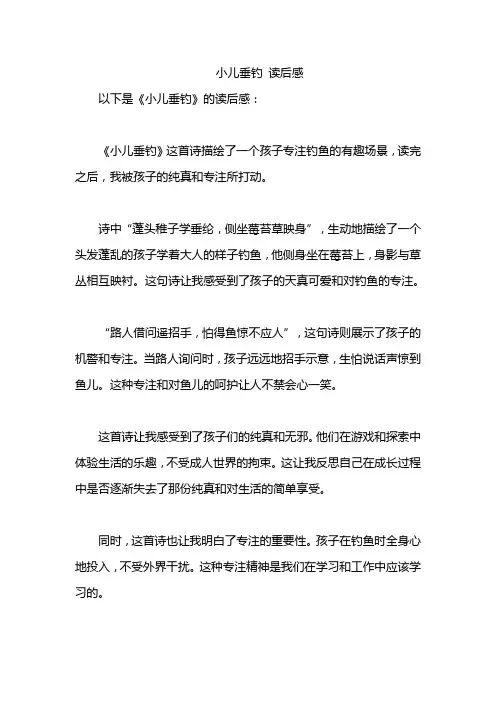 小儿垂钓 读后感

以下是《小儿垂钓》的读后感：

《小儿垂钓》这首诗描绘了一个孩子专注钓鱼的有趣场景，读完之后，我被孩子的纯真和专注所打动。

诗中“蓬头稚子学垂纶，侧坐莓苔草映身”，生动地描绘了一个头发蓬乱的孩子学着大人的样子钓鱼，他侧身坐在莓苔上，身影与草丛相互映衬。这句诗让我感受到了孩子的天真可爱和对钓鱼的专注。

“路人借问遥招手，怕得鱼惊不应人”，这句诗则展示了孩子的机警和专注。当路人询问时，孩子远远地招手示意，生怕说话声惊到鱼儿。这种专注和对鱼儿的呵护让人不禁会心一笑。

这首诗让我感受到了孩子们的纯真和无邪。他们在游戏和探索中体验生活的乐趣，不受成人世界的拘束。这让我反思自己在成长过程中是否逐渐失去了那份纯真和对生活的简单享受。

同时，这首诗也让我明白了专注的重要性。孩子在钓鱼时全身心地投入，不受外界干扰。这种专注精神是我们在学习和工作中应该学习的。